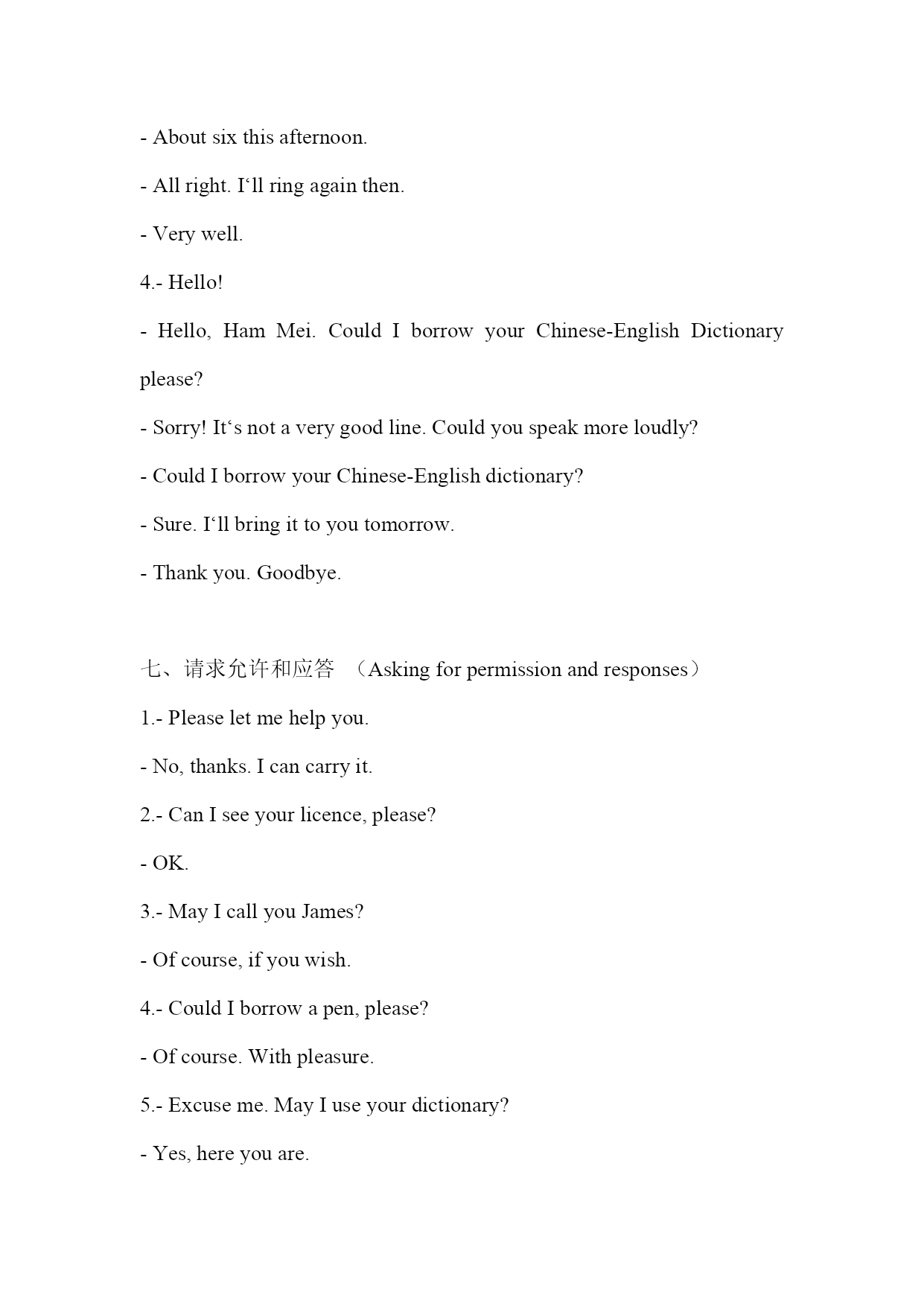 - About six this afternoon.

- All right. I‘ll ring again then.

- Very well.

4.- Hello!

- Hello, Ham Mei. Could I borrow your Chinese-English Dictionary please?

- Sorry! It‘s not a very good line. Could you speak more loudly?

- Could I borrow your Chinese-English dictionary?

- Sure. I‘ll bring it to you tomorrow.

- Thank you. Goodbye.

七、请求允许和应答 （Asking for permission and responses）

1.- Please let me help you.

- No, thanks. I can carry it.

2.- Can I see your licence, please?

- OK.

3.- May I call you James?

- Of course, if you wish.

4.- Could I borrow a pen, please?

- Of course. With pleasure.

5.- Excuse me. May I use your dictionary?

- Yes, here you are.